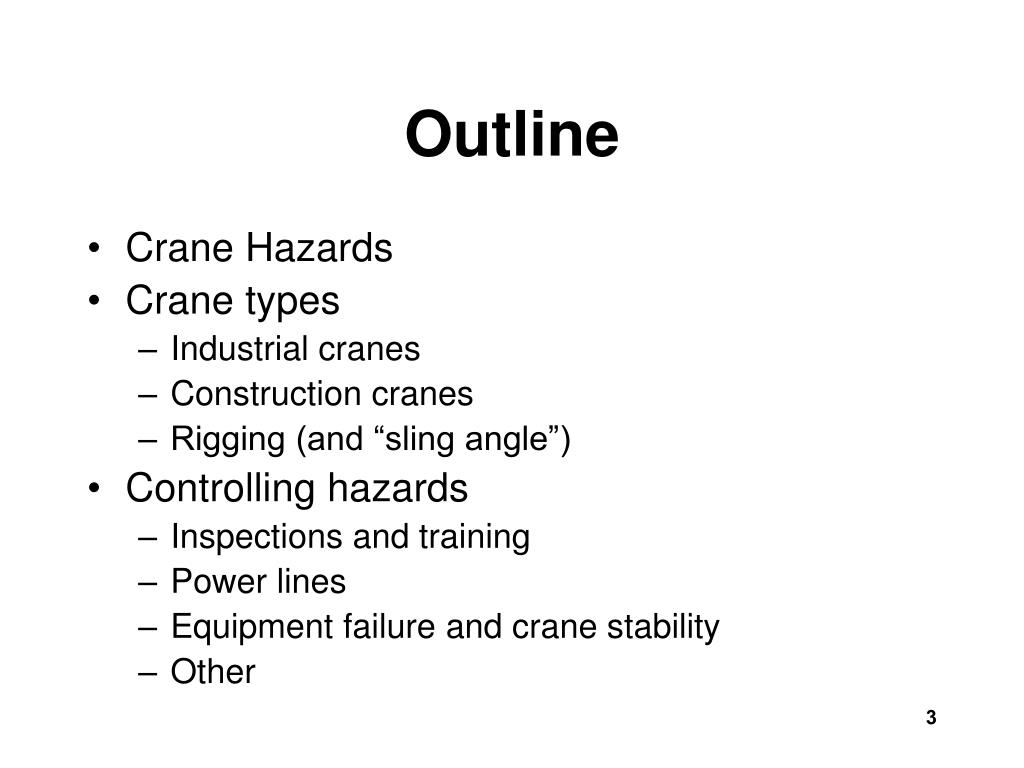 Outline

• Crane Hazards
• Crane types
– Industrial cranes
– Construction cranes
– Rigging (and “sling angle”)
• Controlling hazards
– Inspections and training
– Power lines
– Equipment failure and crane stability
– Other

3